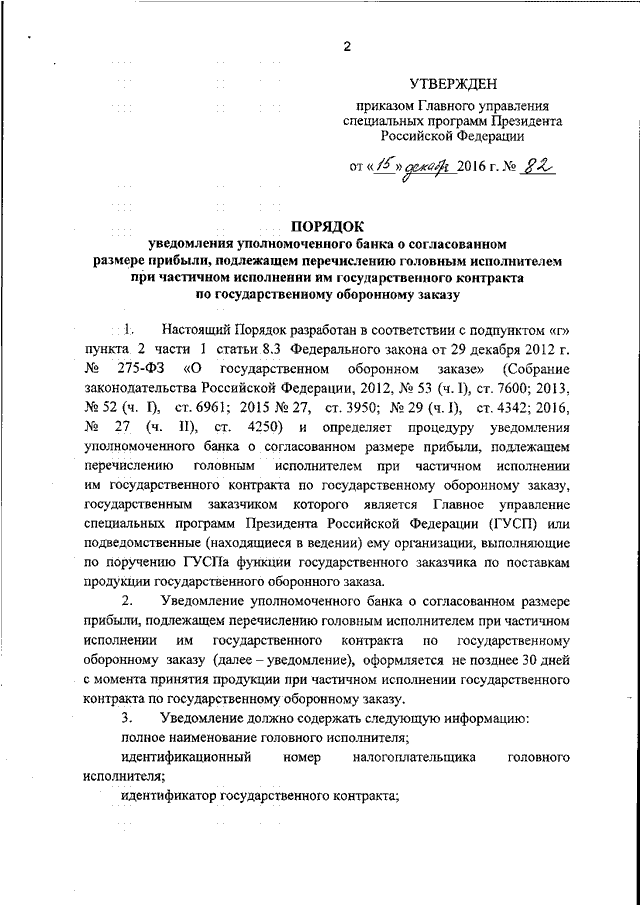 2

УТВЕРЖДЕН

приказом Главного управления специальных программ Президента Российской Федерации

от «15» декабря 2016 г. № 82

ПОРЯДОК
уведомления уполномоченного банка о согласованном размере прибыли, подлежащем перечислению головным исполнителем при частичном исполнении им государственного контракта по государственному оборонному заказу

1. Настоящий Порядок разработан в соответствии с подпунктом «г» пункта 2 части 1 статьи 8.3 Федерального закона от 29 декабря 2012 г. № 275-ФЗ «О государственном оборонном заказе» (Собрание законодательства Российской Федерации, 2012, № 53 (ч. I), ст. 7600; 2013, № 52 (ч. I), ст. 6961; 2015 № 27, ст. 3950; № 29 (ч. I), ст. 4342; 2016, № 27 (ч. II), ст. 4250) и определяет процедуру уведомления уполномоченного банка о согласованном размере прибыли, подлежащем перечислению головным исполнителем при частичном исполнении им государственного контракта по государственному оборонному заказу, государственным заказчиком которого является Главное управление специальных программ Президента Российской Федерации (ГУСП) или подведомственные (находящиеся в ведении) ему организации, выполняющие по поручению ГУСПа функции государственного заказчика по поставкам продукции государственного оборонного заказа.

2. Уведомление уполномоченного банка о согласованном размере прибыли, подлежащем перечислению головным исполнителем при частичном исполнении им государственного контракта по государственному оборонному заказу (далее – уведомление), оформляется не позднее 30 дней с момента принятия продукции при частичном исполнении государственного контракта по государственному оборонному заказу.

3. Уведомление должно содержать следующую информацию:

полное наименование головного исполнителя;

идентификационный номер налогоплательщика головного исполнителя;

идентификатор государственного контракта;